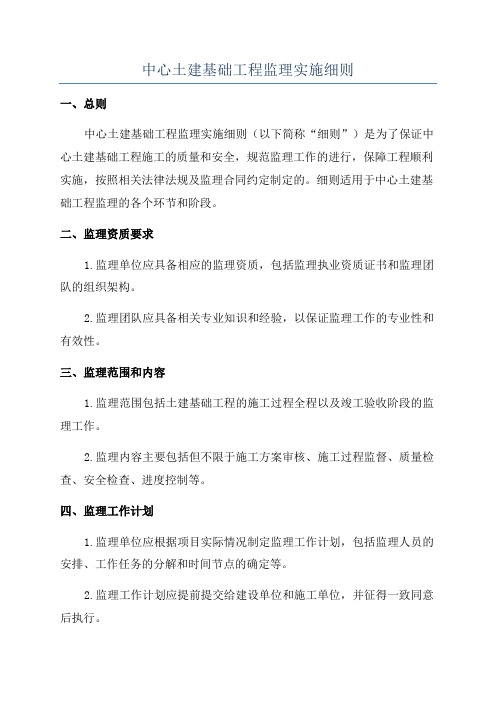 中心土建基础工程监理实施细则

一、总则

中心土建基础工程监理实施细则（以下简称“细则”）是为了保证中心土建基础工程施工的质量和安全，规范监理工作的进行，保障工程顺利实施，按照相关法律法规及监理合同约定制定的。细则适用于中心土建基础工程监理的各个环节和阶段。

二、监理资质要求

1.监理单位应具备相应的监理资质，包括监理执业资质证书和监理团队的组织架构。

2.监理团队应具备相关专业知识和经验，以保证监理工作的专业性和有效性。

三、监理范围和内容

1.监理范围包括土建基础工程的施工过程全程以及竣工验收阶段的监理工作。

2.监理内容主要包括但不限于施工方案审核、施工过程监督、质量检查、安全检查、进度控制等。

四、监理工作计划

1.监理单位应根据项目实际情况制定监理工作计划，包括监理人员的安排、工作任务的分解和时间节点的确定等。

2.监理工作计划应提前提交给建设单位和施工单位，并征得一致同意后执行。